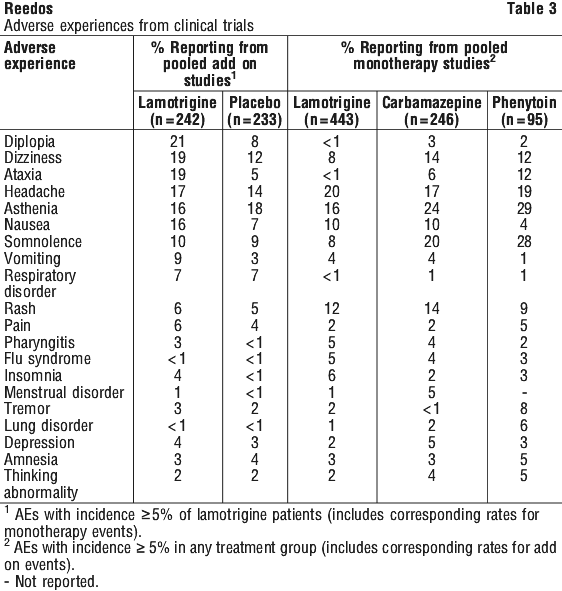 Reedos Table 3

Adverse experiences from clinical trials

| Adverse experience | % Reporting from pooled add on studies$^{1}$ | | % Reporting from pooled monotherapy studies$^{2}$ | | |
|---|---|---|---|---|---|
| | Lamotrigine (n=242) | Placebo (n=233) | Lamotrigine (n=443) | Carbamazepine (n=246) | Phenytoin (n=95) |
| Diplopia | 21 | 8 | <1 | 3 | 2 |
| Dizziness | 19 | 12 | 8 | 14 | 12 |
| Ataxia | 19 | 5 | <1 | 6 | 12 |
| Headache | 17 | 14 | 20 | 17 | 19 |
| Asthenia | 16 | 18 | 16 | 24 | 29 |
| Nausea | 16 | 7 | 10 | 10 | 4 |
| Somnolence | 10 | 9 | 8 | 20 | 28 |
| Vomiting | 9 | 3 | 4 | 4 | 1 |
| Respiratory disorder | 7 | 7 | <1 | 1 | 1 |
| Rash | 6 | 5 | 12 | 14 | 9 |
| Pain | 6 | 4 | 2 | 2 | 5 |
| Pharyngitis | 3 | <1 | 5 | 4 | 2 |
| Flu syndrome | <1 | <1 | 5 | 4 | 3 |
| Insomnia | 4 | <1 | 6 | 2 | 3 |
| Menstrual disorder | 1 | <1 | 1 | 5 | - |
| Tremor | 3 | 2 | 2 | <1 | 8 |
| Lung disorder | <1 | <1 | 1 | 2 | 6 |
| Depression | 4 | 3 | 2 | 5 | 3 |
| Amnesia | 3 | 4 | 3 | 3 | 5 |
| Thinking abnormality | 2 | 2 | 2 | 4 | 5 |

$^{1}$ AEs with incidence ≥5% of lamotrigine patients (includes corresponding rates for monotherapy events).

$^{2}$ AEs with incidence ≥ 5% in any treatment group (includes corresponding rates for add on events).

- Not reported.